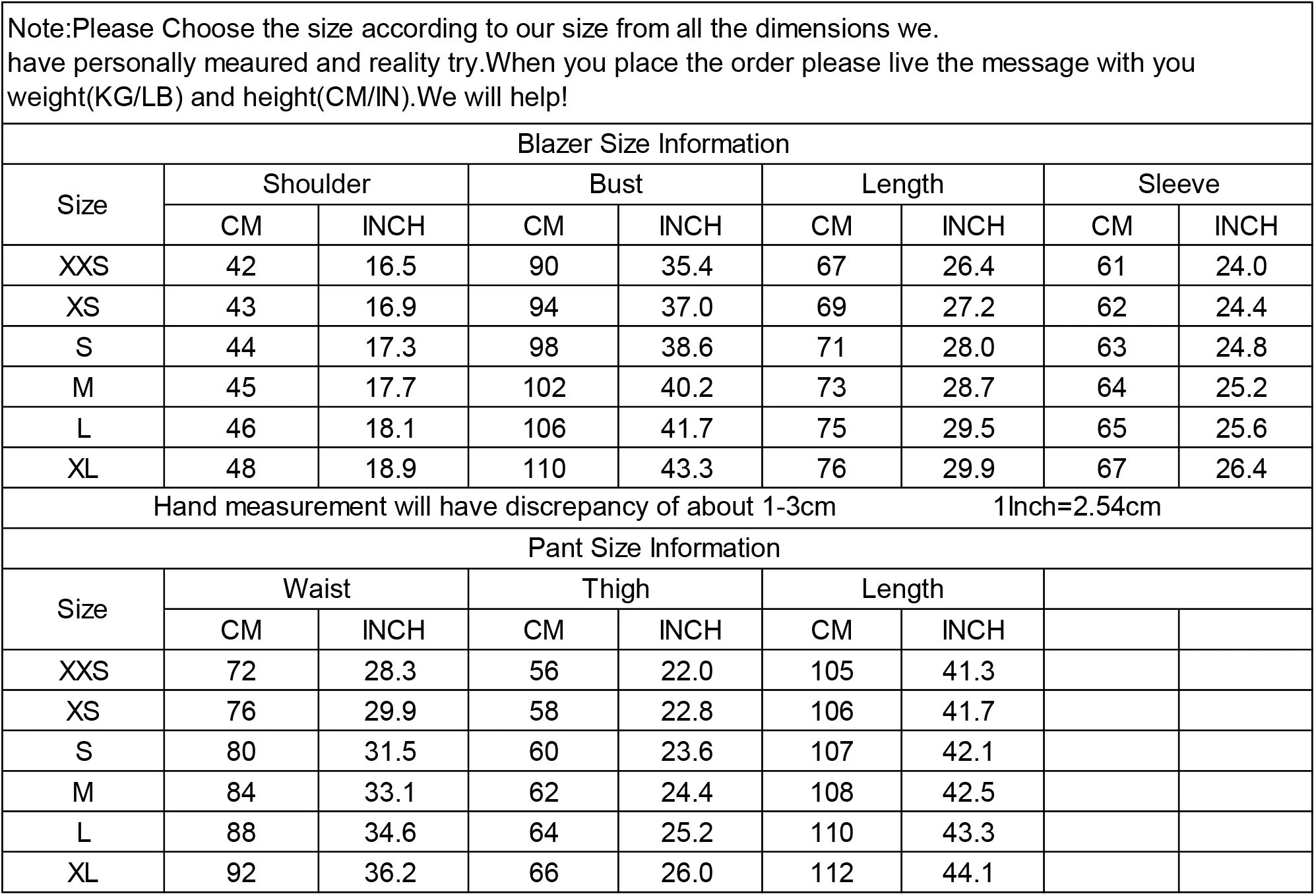 Note:Please Choose the size according to our size from all the dimensions we.
have personally meaured and reality try.When you place the order please live the message with you weight(KG/LB) and height(CM/IN).We will help!

Blazer Size Information

| Size | Shoulder CM | Shoulder INCH | Bust CM | Bust INCH | Length CM | Length INCH | Sleeve CM | Sleeve INCH |
|---|---|---|---|---|---|---|---|---|
| XXS | 42 | 16.5 | 90 | 35.4 | 67 | 26.4 | 61 | 24.0 |
| XS | 43 | 16.9 | 94 | 37.0 | 69 | 27.2 | 62 | 24.4 |
| S | 44 | 17.3 | 98 | 38.6 | 71 | 28.0 | 63 | 24.8 |
| M | 45 | 17.7 | 102 | 40.2 | 73 | 28.7 | 64 | 25.2 |
| L | 46 | 18.1 | 106 | 41.7 | 75 | 29.5 | 65 | 25.6 |
| XL | 48 | 18.9 | 110 | 43.3 | 76 | 29.9 | 67 | 26.4 |

Hand measurement will have discrepancy of about 1-3cm 1Inch=2.54cm

Pant Size Information

| Size | Waist CM | Waist INCH | Thigh CM | Thigh INCH | Length CM | Length INCH | | |
|---|---|---|---|---|---|---|---|---|
| XXS | 72 | 28.3 | 56 | 22.0 | 105 | 41.3 | | |
| XS | 76 | 29.9 | 58 | 22.8 | 106 | 41.7 | | |
| S | 80 | 31.5 | 60 | 23.6 | 107 | 42.1 | | |
| M | 84 | 33.1 | 62 | 24.4 | 108 | 42.5 | | |
| L | 88 | 34.6 | 64 | 25.2 | 110 | 43.3 | | |
| XL | 92 | 36.2 | 66 | 26.0 | 112 | 44.1 | | |